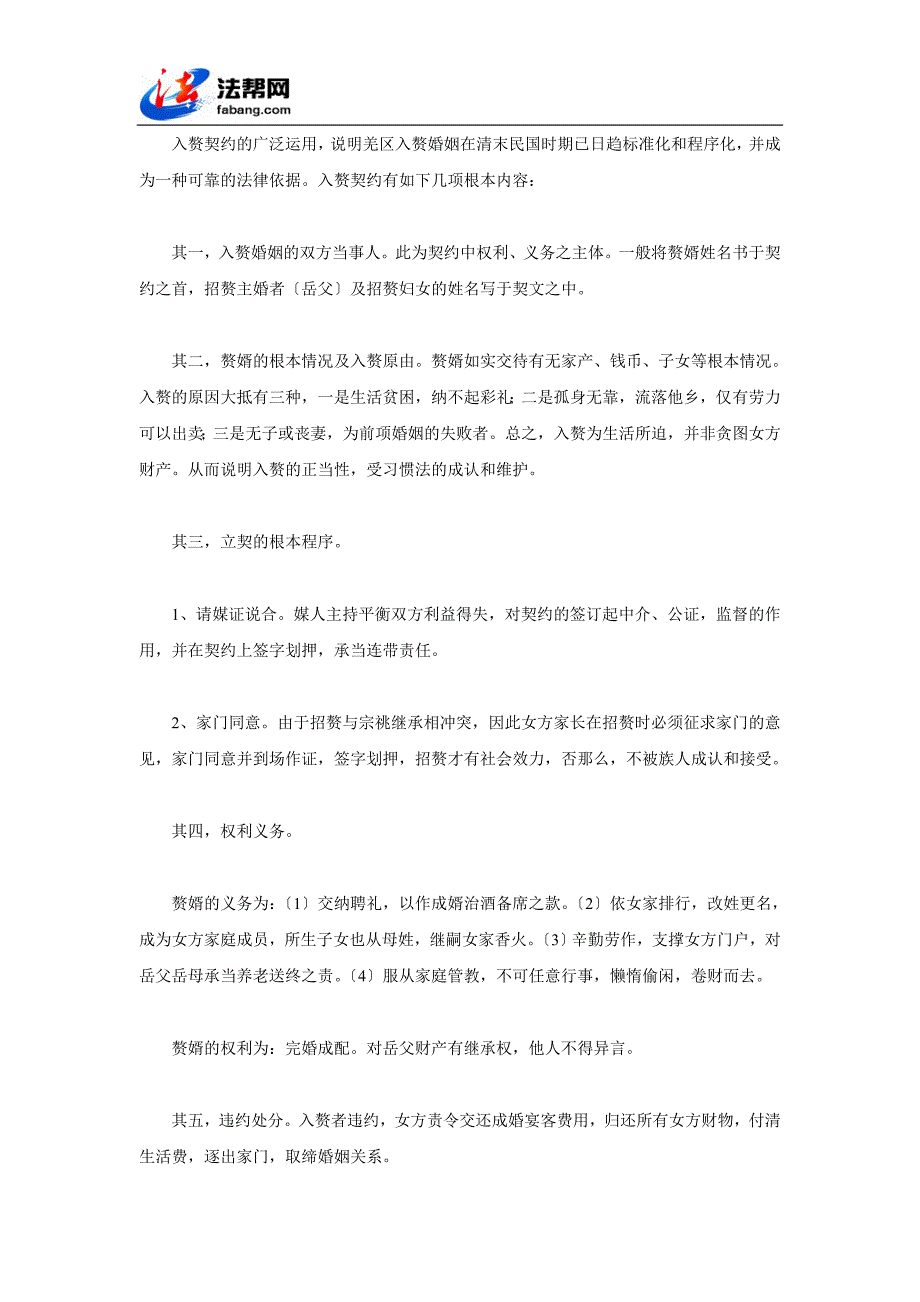 法帮网
fabang.com

入赘契约的广泛运用，说明羌区入赘婚姻在清末民国时期已日趋标准化和程序化，并成为一种可靠的法律依据。入赘契约有如下几项根本内容：

其一，入赘婚姻的双方当事人。此为契约中权利、义务之主体。一般将赘婿姓名书于契约之首，招赘主婚者〔岳父〕及招赘妇女的姓名写于契文之中。

其二，赘婿的根本情况及入赘原由。赘婿如实交待有无家产、钱币、子女等根本情况。入赘的原因大抵有三种，一是生活贫困，纳不起彩礼；二是孤身无靠，流落他乡，仅有劳力可以出卖；三是无子或丧妻，为前项婚姻的失败者。总之，入赘为生活所迫，并非贪图女方财产。从而说明入赘的正当性，受习惯法的成认和维护。

其三，立契的根本程序。

1、请媒证说合。媒人主持平衡双方利益得失，对契约的签订起中介、公证，监督的作用，并在契约上签字划押，承当连带责任。

2、家门同意。由于招赘与宗祧继承相冲突，因此女方家长在招赘时必须征求家门的意见，家门同意并到场作证，签字划押，招赘才有社会效力，否那么，不被族人成认和接受。

其四，权利义务。

赘婿的义务为：〔1〕交纳聘礼，以作成婚治酒备席之款。〔2〕依女家排行，改姓更名，成为女方家庭成员，所生子女也从母姓，继嗣女家香火。〔3〕辛勤劳作，支撑女方门户，对岳父岳母承当养老送终之责。〔4〕服从家庭管教，不可任意行事，懒惰偷闲，卷财而去。

赘婿的权利为：完婚成配。对岳父财产有继承权，他人不得异言。

其五，违约处分。入赘者违约，女方责令交还成婚宴客费用，归还所有女方财物，付清生活费，逐出家门，取缔婚姻关系。